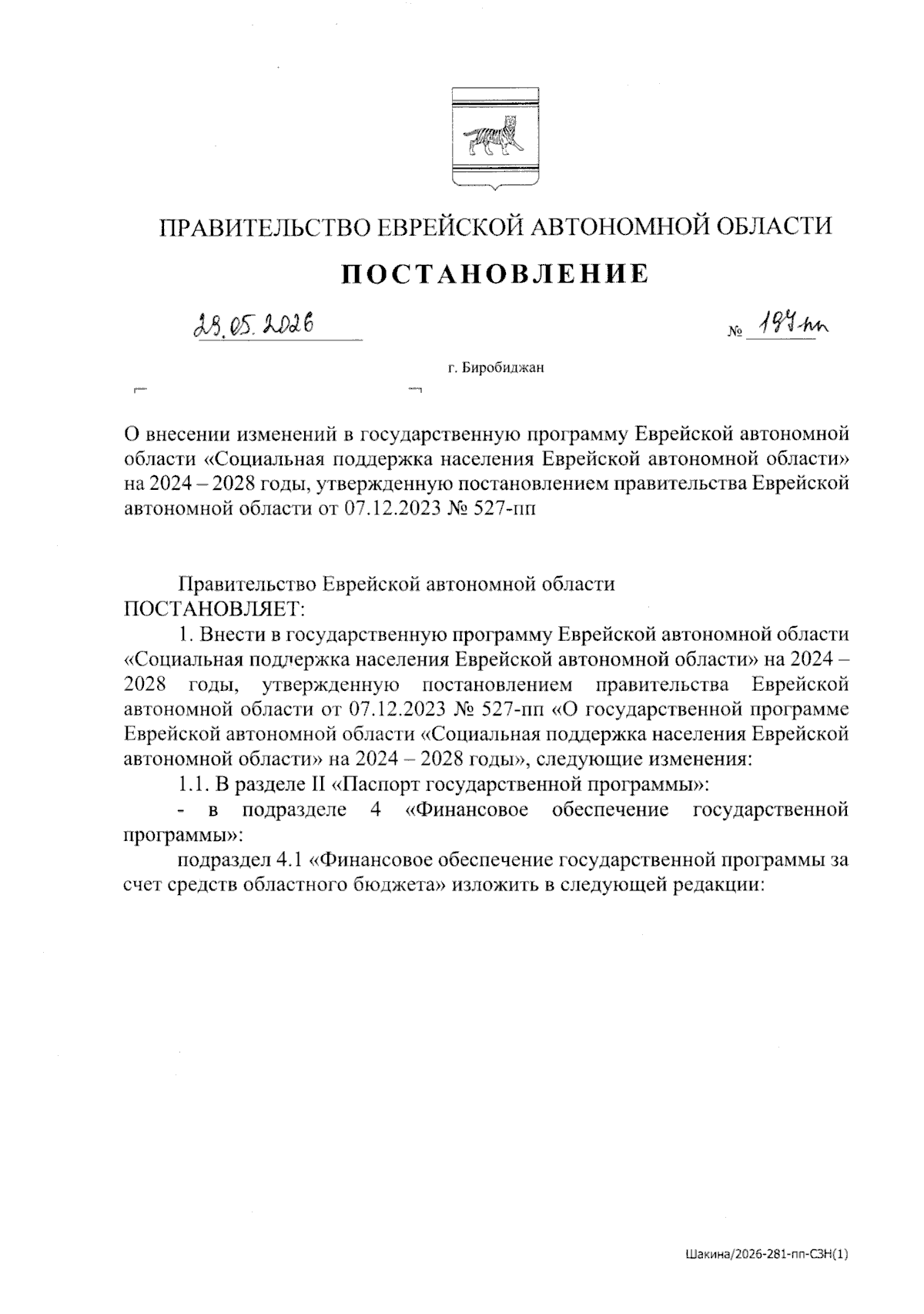 ПРАВИТЕЛЬСТВО ЕВРЕЙСКОЙ АВТОНОМНОЙ ОБЛАСТИ

ПОСТАНОВЛЕНИЕ

28.05.2026 № 197-пп

г. Биробиджан

О внесении изменений в государственную программу Еврейской автономной области «Социальная поддержка населения Еврейской автономной области» на 2024 – 2028 годы, утвержденную постановлением правительства Еврейской автономной области от 07.12.2023 № 527-пп

Правительство Еврейской автономной области ПОСТАНОВЛЯЕТ:

1. Внести в государственную программу Еврейской автономной области «Социальная поддержка населения Еврейской автономной области» на 2024 – 2028 годы, утвержденную постановлением правительства Еврейской автономной области от 07.12.2023 № 527-пп «О государственной программе Еврейской автономной области «Социальная поддержка населения Еврейской автономной области» на 2024 – 2028 годы», следующие изменения:

1.1. В разделе II «Паспорт государственной программы»:

- в подразделе 4 «Финансовое обеспечение государственной программы»:

подраздел 4.1 «Финансовое обеспечение государственной программы за счет средств областного бюджета» изложить в следующей редакции:

Шакина/2026-281-пп-СЗН(1)